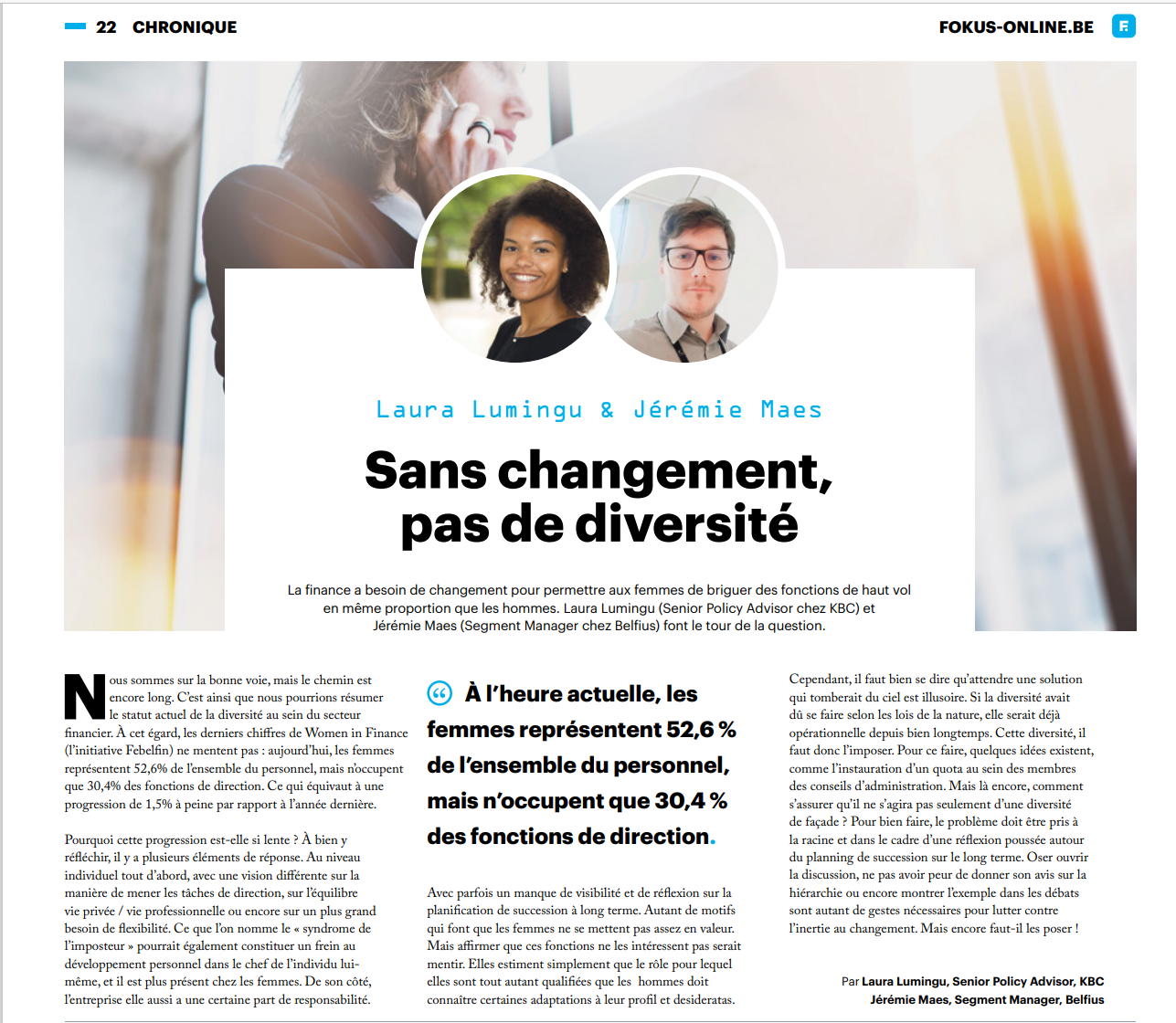 22 CHRONIQUE

FOKUS-ONLINE.BE

Laura Lumingu & Jérémie Maes

Sans changement, pas de diversité

La finance a besoin de changement pour permettre aux femmes de briguer des fonctions de haut vol en même proportion que les hommes. Laura Lumingu (Senior Policy Advisor chez KBC) et Jérémie Maes (Segment Manager chez Belfius) font le tour de la question.

Nous sommes sur la bonne voie, mais le chemin est encore long. C'est ainsi que nous pourrions résumer le statut actuel de la diversité au sein du secteur financier. À cet égard, les derniers chiffres de Women in Finance (l'initiative Febelfin) ne mentent pas : aujourd'hui, les femmes représentent 52,6% de l'ensemble du personnel, mais n'occupent que 30,4% des fonctions de direction. Ce qui équivaut à une progression de 1,5% à peine par rapport à l'année dernière.

Pourquoi cette progression est-elle si lente ? À bien y réfléchir, il y a plusieurs éléments de réponse. Au niveau individuel tout d'abord, avec une vision différente sur la manière de mener les tâches de direction, sur l'équilibre vie privée / vie professionnelle ou encore sur un plus grand besoin de flexibilité. Ce que l'on nomme le « syndrome de l'imposteur » pourrait également constituer un frein au développement personnel dans le chef de l'individu lui-même, et il est plus présent chez les femmes. De son côté, l'entreprise elle aussi a une certaine part de responsabilité.

À l'heure actuelle, les femmes représentent 52,6 % de l'ensemble du personnel, mais n'occupent que 30,4 % des fonctions de direction.

Avec parfois un manque de visibilité et de réflexion sur la planification de succession à long terme. Autant de motifs qui font que les femmes ne se mettent pas assez en valeur. Mais affirmer que ces fonctions ne les intéressent pas serait mentir. Elles estiment simplement que le rôle pour lequel elles sont tout autant qualifiées que les hommes doit connaître certaines adaptations à leur profil et desideratas.

Cependant, il faut bien se dire qu'attendre une solution qui tomberait du ciel est illusoire. Si la diversité avait dû se faire selon les lois de la nature, elle serait déjà opérationnelle depuis bien longtemps. Cette diversité, il faut donc l'imposer. Pour ce faire, quelques idées existent, comme l'instauration d'un quota au sein des membres des conseils d'administration. Mais là encore, comment s'assurer qu'il ne s'agira pas seulement d'une diversité de façade ? Pour bien faire, le problème doit être pris à la racine et dans le cadre d'une réflexion poussée autour du planning de succession sur le long terme. Oser ouvrir la discussion, ne pas avoir peur de donner son avis sur la hiérarchie ou encore montrer l'exemple dans les débats sont autant de gestes nécessaires pour lutter contre l'inertie au changement. Mais encore faut-il les poser !

Par Laura Lumingu, Senior Policy Advisor, KBC
Jérémie Maes, Segment Manager, Belfius